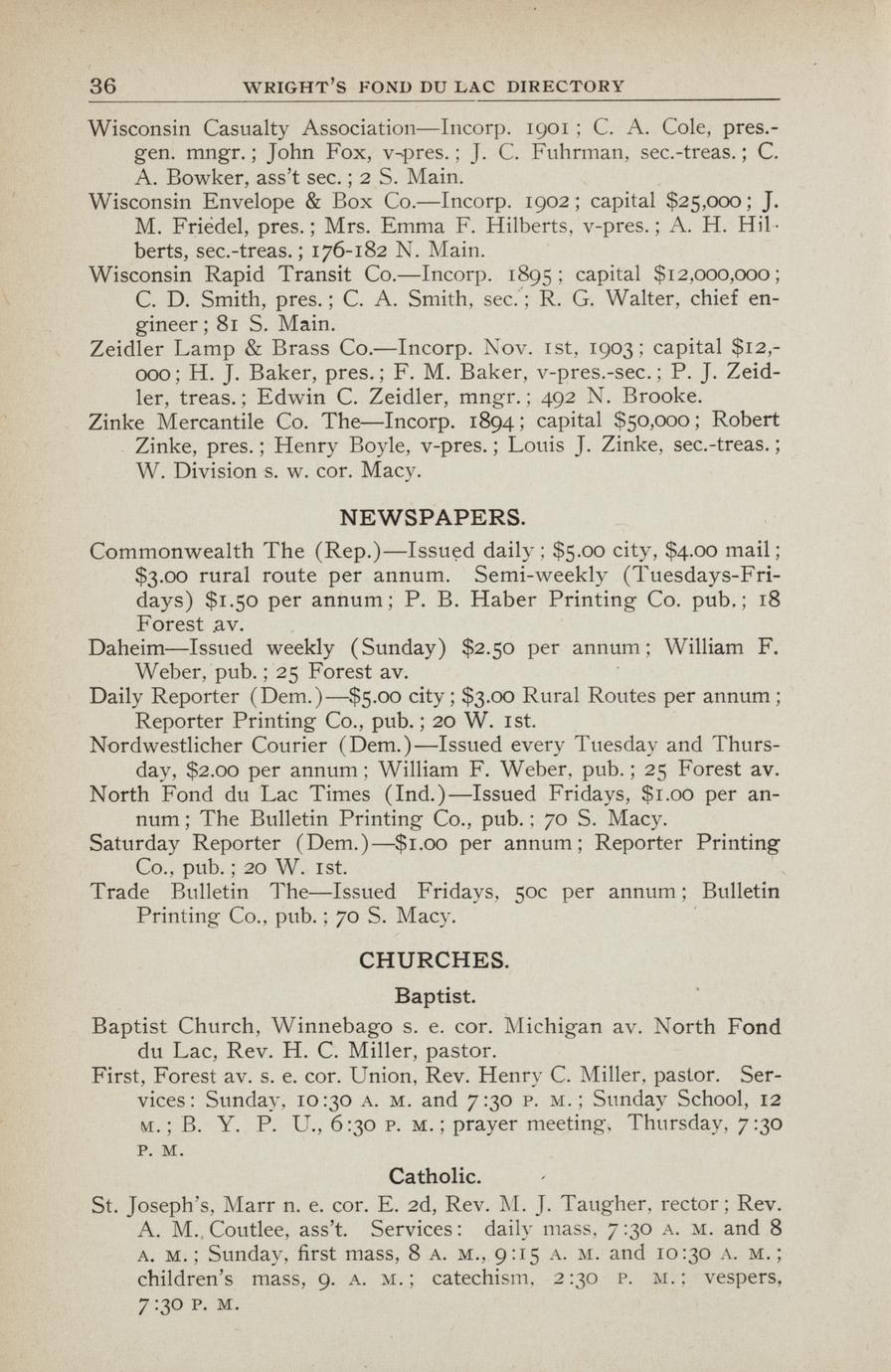 36 WRIGHT'S FOND DU LAC DIRECTORY

Wisconsin Casualty Association—Incorp. 1901; C. A. Cole, pres.-gen. mngr.; John Fox, v-pres.; J. C. Fuhrman, sec.-treas.; C. A. Bowker, ass't sec.; 2 S. Main.
Wisconsin Envelope & Box Co.—Incorp. 1902; capital $25,000; J. M. Friedel, pres.; Mrs. Emma F. Hilberts, v-pres.; A. H. Hilberts, sec.-treas.; 176-182 N. Main.
Wisconsin Rapid Transit Co.—Incorp. 1895; capital $12,000,000; C. D. Smith, pres.; C. A. Smith, sec.; R. G. Walter, chief engineer; 81 S. Main.
Zeidler Lamp & Brass Co.—Incorp. Nov. 1st, 1903; capital $12,000; H. J. Baker, pres.; F. M. Baker, v-pres.-sec.; P. J. Zeidler, treas.; Edwin C. Zeidler, mngr.; 492 N. Brooke.
Zinke Mercantile Co. The—Incorp. 1894; capital $50,000; Robert Zinke, pres.; Henry Boyle, v-pres.; Louis J. Zinke, sec.-treas.; W. Division s. w. cor. Macy.

NEWSPAPERS.

Commonwealth The (Rep.)—Issued daily; $5.00 city, $4.00 mail; $3.00 rural route per annum. Semi-weekly (Tuesdays-Fridays) $1.50 per annum; P. B. Haber Printing Co. pub.; 18 Forest av.
Daheim—Issued weekly (Sunday) $2.50 per annum; William F. Weber, pub.; 25 Forest av.
Daily Reporter (Dem.)—$5.00 city; $3.00 Rural Routes per annum; Reporter Printing Co., pub.; 20 W. 1st.
Nordwestlicher Courier (Dem.)—Issued every Tuesday and Thursday, $2.00 per annum; William F. Weber, pub.; 25 Forest av.
North Fond du Lac Times (Ind.)—Issued Fridays, $1.00 per annum; The Bulletin Printing Co., pub.; 70 S. Macy.
Saturday Reporter (Dem.)—$1.00 per annum; Reporter Printing Co., pub.; 20 W. 1st.
Trade Bulletin The—Issued Fridays, 50c per annum; Bulletin Printing Co., pub.; 70 S. Macy.

CHURCHES.

Baptist.

Baptist Church, Winnebago s. e. cor. Michigan av. North Fond du Lac, Rev. H. C. Miller, pastor.
First, Forest av. s. e. cor. Union, Rev. Henry C. Miller, pastor. Services: Sunday, 10:30 A. M. and 7:30 P. M.; Sunday School, 12 M.; B. Y. P. U., 6:30 P. M.; prayer meeting, Thursday, 7:30 P. M.

Catholic.

St. Joseph's, Marr n. e. cor. E. 2d, Rev. M. J. Taugher, rector; Rev. A. M. Coutlee, ass't. Services: daily mass, 7:30 A. M. and 8 A. M.; Sunday, first mass, 8 A. M., 9:15 A. M. and 10:30 A. M.; children's mass, 9. A. M.; catechism, 2:30 P. M.; vespers, 7:30 P. M.